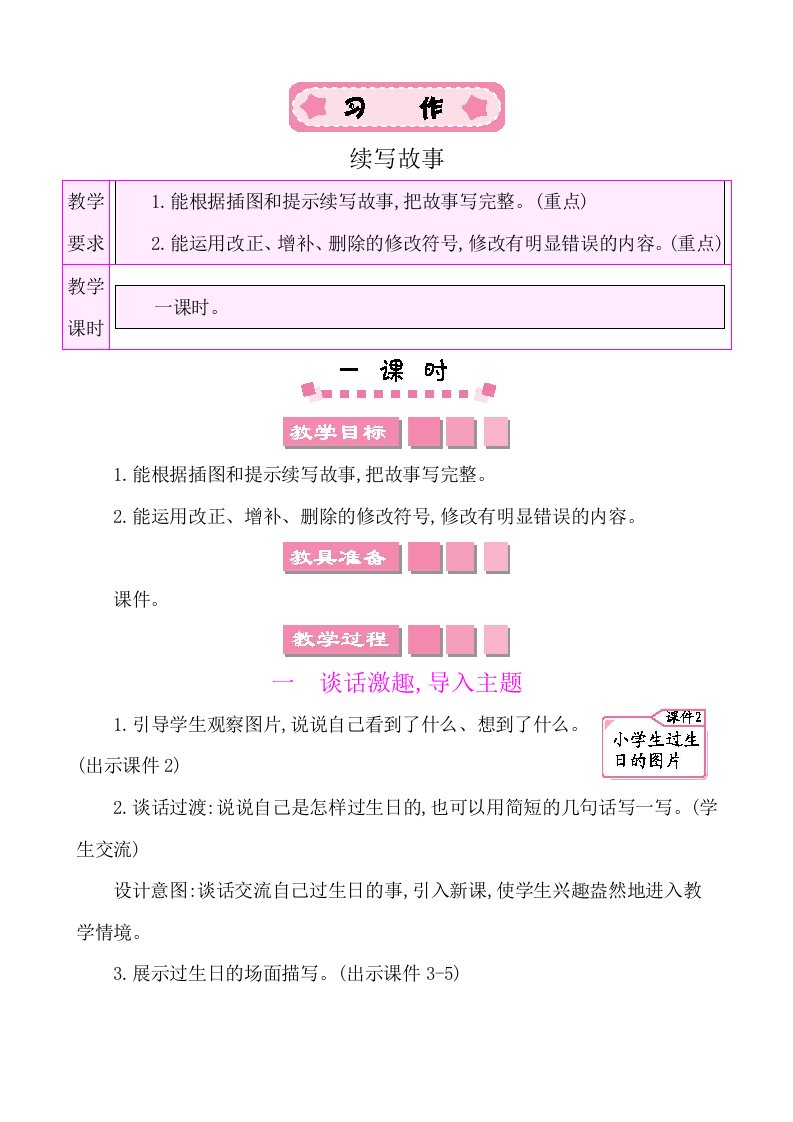 习 作

续写故事

| 教学要求 | 1.能根据插图和提示续写故事,把故事写完整。(重点) 2.能运用改正、增补、删除的修改符号,修改有明显错误的内容。(重点) |
|---|---|
| 教学课时 | 一课时。 |

一 课 时

教学目标

1.能根据插图和提示续写故事,把故事写完整。

2.能运用改正、增补、删除的修改符号,修改有明显错误的内容。

教具准备

课件。

教学过程

一 谈话激趣,导入主题

1.引导学生观察图片,说说自己看到了什么、想到了什么。(出示课件2)

课件2
小学生过生日的图片

2.谈话过渡:说说自己是怎样过生日的,也可以用简短的几句话写一写。(学生交流)

设计意图:谈话交流自己过生日的事,引入新课,使学生兴趣盎然地进入教学情境。

3.展示过生日的场面描写。(出示课件3-5)